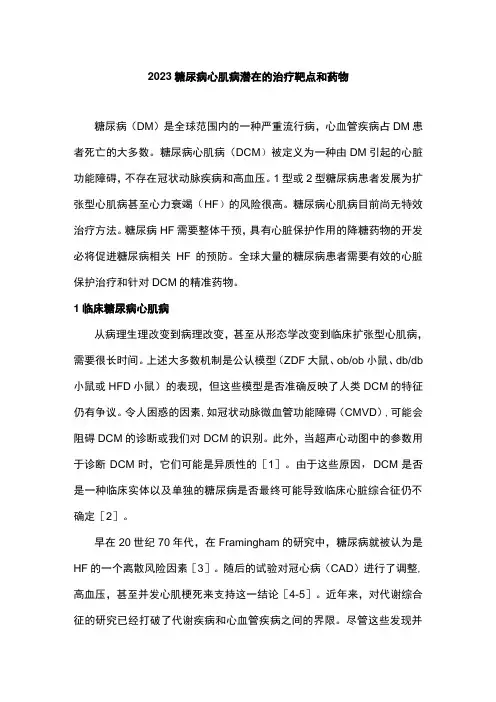 2023 糖尿病心肌病潜在的治疗靶点和药物

糖尿病（DM）是全球范围内的一种严重流行病，心血管疾病占 DM 患者死亡的大多数。糖尿病心肌病（DCM）被定义为一种由 DM 引起的心脏功能障碍，不存在冠状动脉疾病和高血压。1 型或 2 型糖尿病患者发展为扩张型心肌病甚至心力衰竭（HF）的风险很高。糖尿病心肌病目前尚无特效治疗方法。糖尿病 HF 需要整体干预，具有心脏保护作用的降糖药物的开发必将促进糖尿病相关 HF 的预防。全球大量的糖尿病患者需要有效的心脏保护治疗和针对 DCM 的精准药物。

1 临床糖尿病心肌病

从病理生理改变到病理改变，甚至从形态学改变到临床扩张型心肌病，需要很长时间。上述大多数机制是公认模型（ZDF 大鼠、ob/ob 小鼠、db/db 小鼠或 HFD 小鼠）的表现，但这些模型是否准确反映了人类 DCM 的特征仍有争议。令人困惑的因素，如冠状动脉微血管功能障碍（CMVD），可能会阻碍 DCM 的诊断或我们对 DCM 的识别。此外，当超声心动图中的参数用于诊断 DCM 时，它们可能是异质性的［1］。由于这些原因，DCM 是否是一种临床实体以及单独的糖尿病是否最终可能导致临床心脏综合征仍不确定［2］。

早在 20 世纪 70 年代，在 Framingham 的研究中，糖尿病就被认为是 HF 的一个离散风险因素［3］。随后的试验对冠心病（CAD）进行了调整，高血压，甚至并发心肌梗死来支持这一结论［4-5］。近年来，对代谢综合征的研究已经打破了代谢疾病和心血管疾病之间的界限。尽管这些发现并